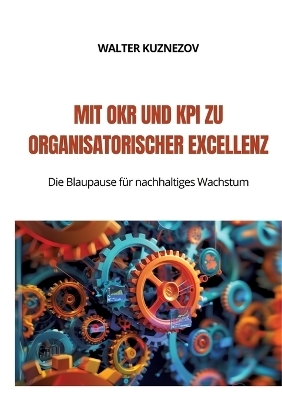 WALTER KUZNEZOV

MIT OKR UND KPI ZU ORGANISATORISCHER EXCELLENZ

Die Blaupause für nachhaltiges Wachstum